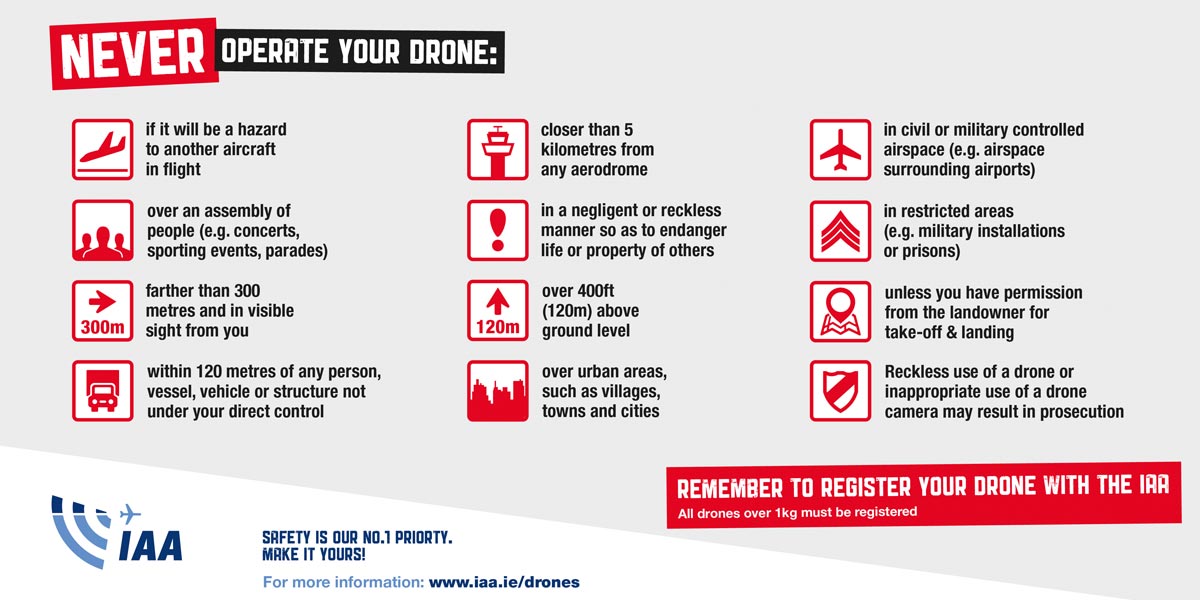 NEVER OPERATE YOUR DRONE:

if it will be a hazard to another aircraft in flight

over an assembly of people (e.g. concerts, sporting events, parades)

300m

farther than 300 metres and in visible sight from you

within 120 metres of any person, vessel, vehicle or structure not under your direct control

closer than 5 kilometres from any aerodrome

in a negligent or reckless manner so as to endanger life or property of others

120m

over 400ft (120m) above ground level

over urban areas, such as villages, towns and cities

in civil or military controlled airspace (e.g. airspace surrounding airports)

in restricted areas (e.g. military installations or prisons)

unless you have permission from the landowner for take-off & landing

Reckless use of a drone or inappropriate use of a drone camera may result in prosecution

REMEMBER TO REGISTER YOUR DRONE WITH THE IAA
All drones over 1kg must be registered

IAA

SAFETY IS OUR NO.1 PRIORTY. MAKE IT YOURS!

For more information: www.iaa.ie/drones